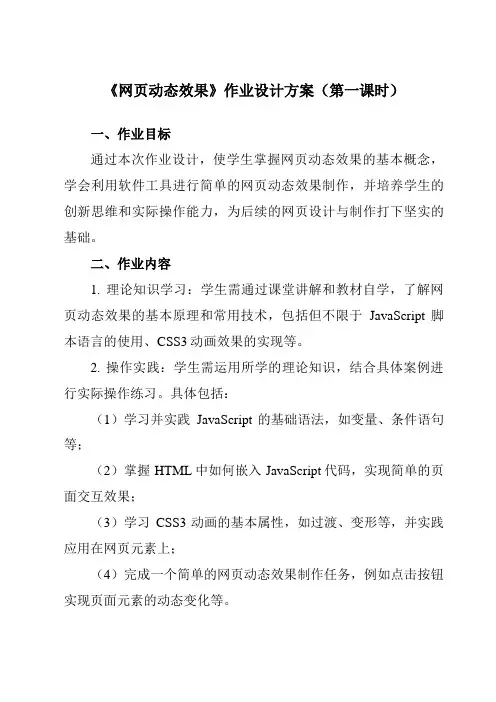 《网页动态效果》作业设计方案（第一课时）

一、作业目标

通过本次作业设计，使学生掌握网页动态效果的基本概念，学会利用软件工具进行简单的网页动态效果制作，并培养学生的创新思维和实际操作能力，为后续的网页设计与制作打下坚实的基础。

二、作业内容

1. 理论知识学习：学生需通过课堂讲解和教材自学，了解网页动态效果的基本原理和常用技术，包括但不限于 JavaScript 脚本语言的使用、CSS3 动画效果的实现等。

2. 操作实践：学生需运用所学的理论知识，结合具体案例进行实际操作练习。具体包括：

（1）学习并实践 JavaScript 的基础语法，如变量、条件语句等；

（2）掌握 HTML 中如何嵌入 JavaScript 代码，实现简单的页面交互效果；

（3）学习 CSS3 动画的基本属性，如过渡、变形等，并实践应用在网页元素上；

（4）完成一个简单的网页动态效果制作任务，例如点击按钮实现页面元素的动态变化等。